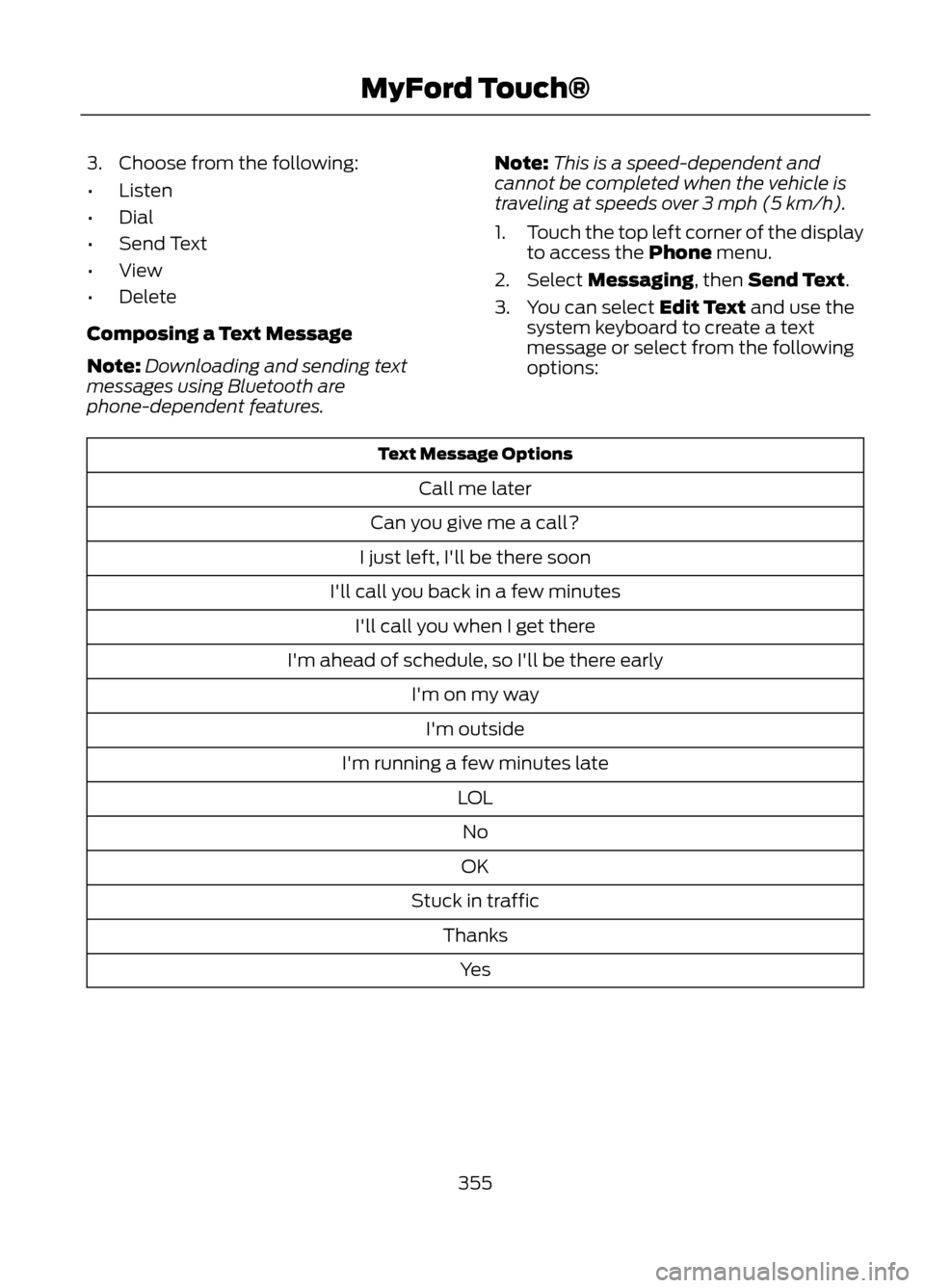 MyFord Touch®

3. Choose from the following:

• Listen
• Dial
• Send Text
• View
• Delete

Composing a Text Message

Note: Downloading and sending text messages using Bluetooth are phone-dependent features.

Note: This is a speed-dependent and cannot be completed when the vehicle is traveling at speeds over 3 mph (5 km/h).

1. Touch the top left corner of the display to access the Phone menu.
2. Select Messaging, then Send Text.
3. You can select Edit Text and use the system keyboard to create a text message or select from the following options:

| Text Message Options |
|---|
| Call me later |
| Can you give me a call? |
| I just left, I'll be there soon |
| I'll call you back in a few minutes |
| I'll call you when I get there |
| I'm ahead of schedule, so I'll be there early |
| I'm on my way |
| I'm outside |
| I'm running a few minutes late |
| LOL |
| No |
| OK |
| Stuck in traffic |
| Thanks |
| Yes |

355

carmanualsonline.info